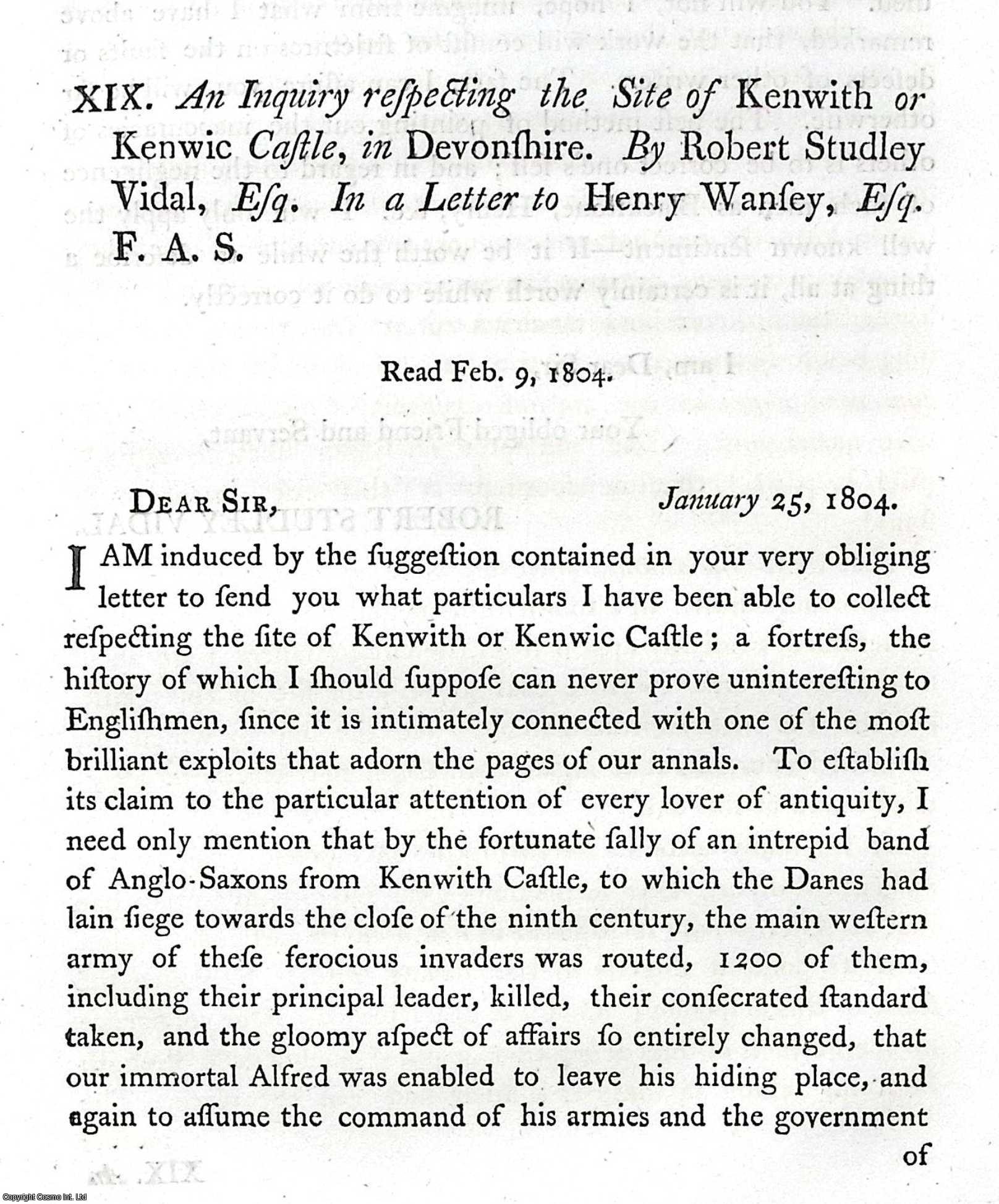 XIX. An Inquiry reſpecting the Site of Kenwith or Kenwic Caſtle, in Devonſhire. By Robert Studley Vidal, Eſq. In a Letter to Henry Wanſey, Eſq. F. A. S.

Read Feb. 9, 1804.

Dear Sir, January 25, 1804.

I AM induced by the ſuggeſtion contained in your very obliging letter to ſend you what particulars I have been able to collect reſpecting the ſite of Kenwith or Kenwic Caſtle; a fortreſs, the hiſtory of which I ſhould ſuppoſe can never prove unintereſting to Engliſhmen, ſince it is intimately connected with one of the moſt brilliant exploits that adorn the pages of our annals. To eſtabliſh its claim to the particular attention of every lover of antiquity, I need only mention that by the fortunate ſally of an intrepid band of Anglo-Saxons from Kenwith Caſtle, to which the Danes had lain ſiege towards the cloſe of the ninth century, the main weſtern army of theſe ferocious invaders was routed, 1200 of them, including their principal leader, killed, their conſecrated ſtandard taken, and the gloomy aſpect of affairs ſo entirely changed, that our immortal Alfred was enabled to leave his hiding place, and again to aſſume the command of his armies and the government of

Copyright Cosmo Int. Ltd